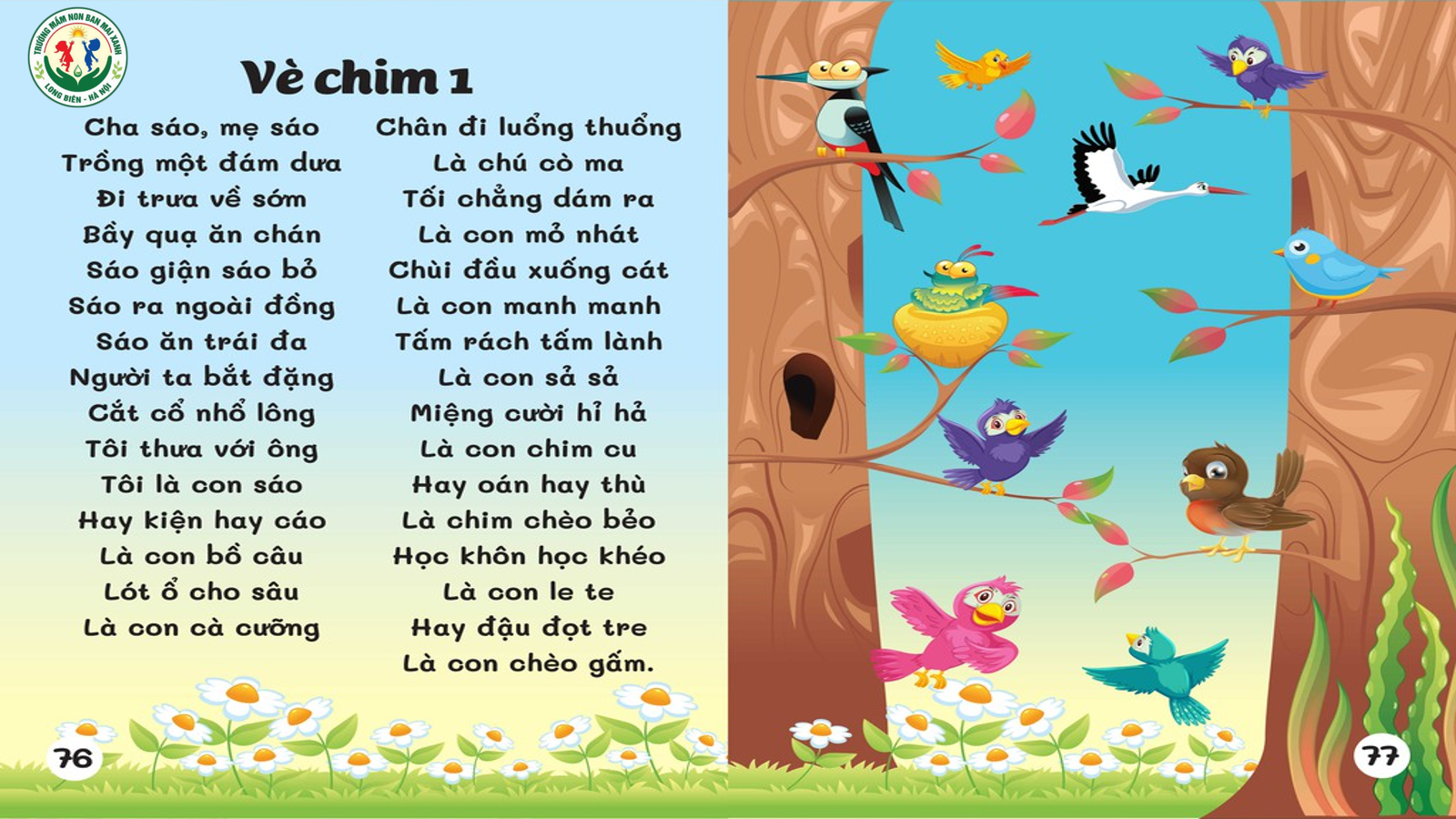 TRƯỜNG MẦM NON BAN MAI XANH
LONG BIÊN - HÀ NỘI

Vè chim 1

Cha sáo, mẹ sáo
Trồng một đám dưa
Đi trưa về sớm
Bầy quạ ăn chán
Sáo giận sáo bỏ
Sáo ra ngoài đồng
Sáo ăn trái đa
Người ta bắt đặng
Cắt cổ nhổ lông
Tôi thưa với ông
Tôi là con sáo
Hay kiện hay cáo
Là con bồ câu
Lót ổ cho sâu
Là con cà cưỡng

Chân đi luổng thuổng
Là chú cò ma
Tối chẳng dám ra
Là con mỏ nhát
Chùi đầu xuống cát
Là con manh manh
Tấm rách tấm lành
Là con sả sả
Miệng cười hỉ hả
Là con chim cu
Hay oán hay thù
Là chim chèo bẻo
Học khôn học khéo
Là con le te
Hay đậu đọt tre
Là con chèo gấm.

76

77